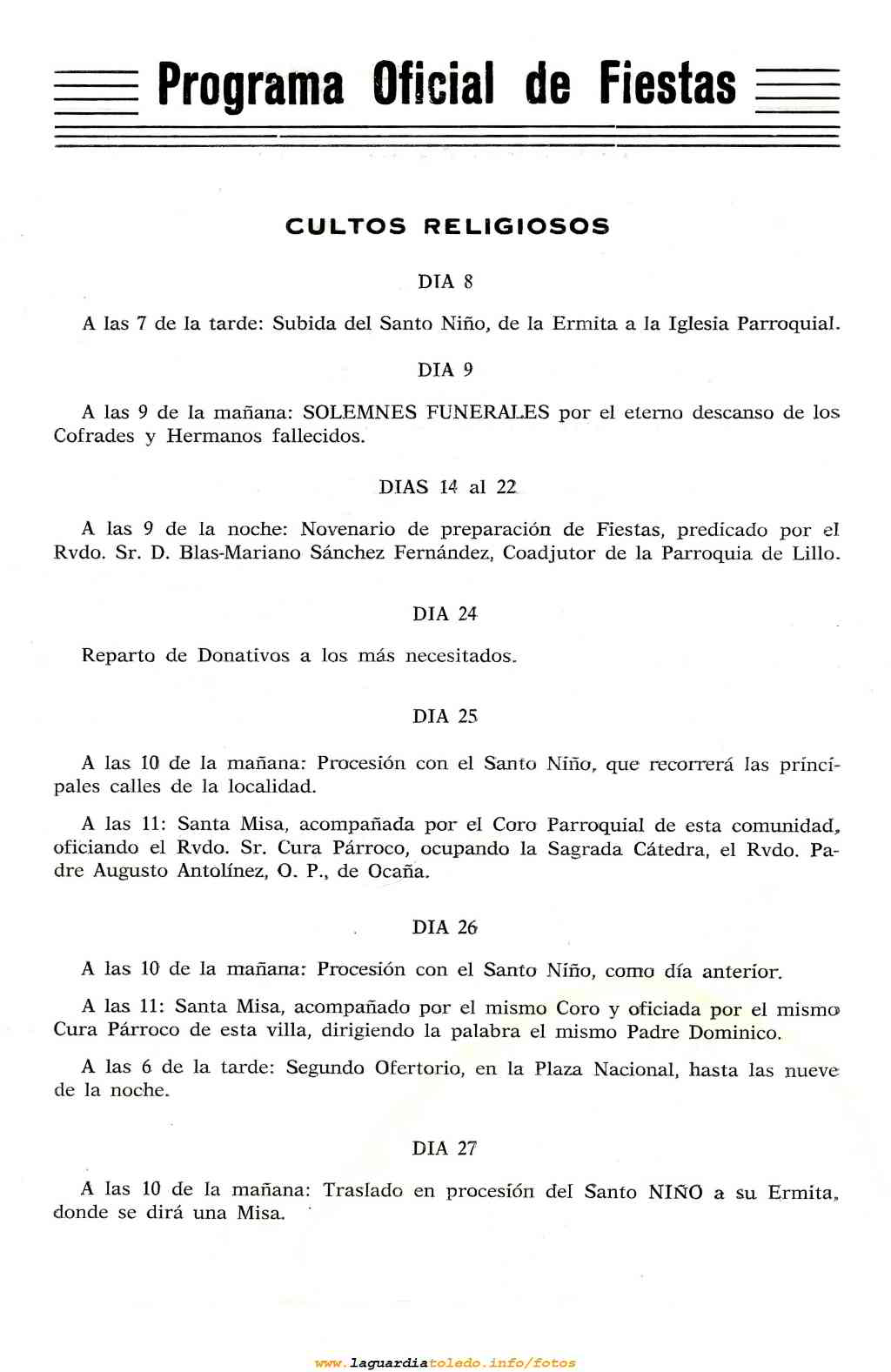 Programa Oficial de Fiestas

CULTOS RELIGIOSOS

DIA 8

A las 7 de la tarde: Subida del Santo Niño, de la Ermita a la Iglesia Parroquial.

DIA 9

A las 9 de la mañana: SOLEMNES FUNERALES por el eterno descanso de los Cofrades y Hermanos fallecidos.

DIAS 14 al 22

A las 9 de la noche: Novenario de preparación de Fiestas, predicado por el Rvdo. Sr. D. Blas-Mariano Sánchez Fernández, Coadjutor de la Parroquia de Lillo.

DIA 24

Reparto de Donativos a los más necesitados.

DIA 25

A las 10 de la mañana: Procesión con el Santo Niño, que recorrerá las principales calles de la localidad.

A las 11: Santa Misa, acompañada por el Coro Parroquial de esta comunidad, oficiando el Rvdo. Sr. Cura Párroco, ocupando la Sagrada Cátedra, el Rvdo. Padre Augusto Antolínez, O. P., de Ocaña.

DIA 26

A las 10 de la mañana: Procesión con el Santo Niño, como día anterior.

A las 11: Santa Misa, acompañado por el mismo Coro y oficiada por el mismo Cura Párroco de esta villa, dirigiendo la palabra el mismo Padre Dominico.

A las 6 de la tarde: Segundo Ofertorio, en la Plaza Nacional, hasta las nueve de la noche.

DIA 27

A las 10 de la mañana: Traslado en procesión del Santo NIÑO a su Ermita, donde se dirá una Misa.

www.laguardiatoledo.info/fotos